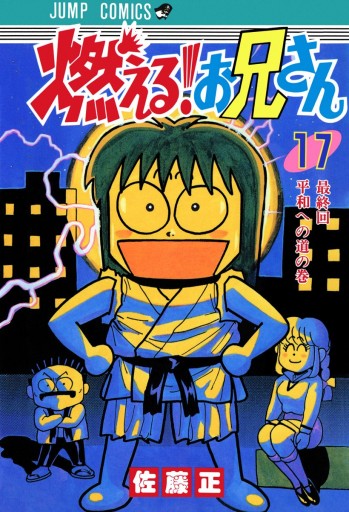 JUMP COMICS

燃える!!お兄さん

17

最終回 平和への道の巻

佐藤正